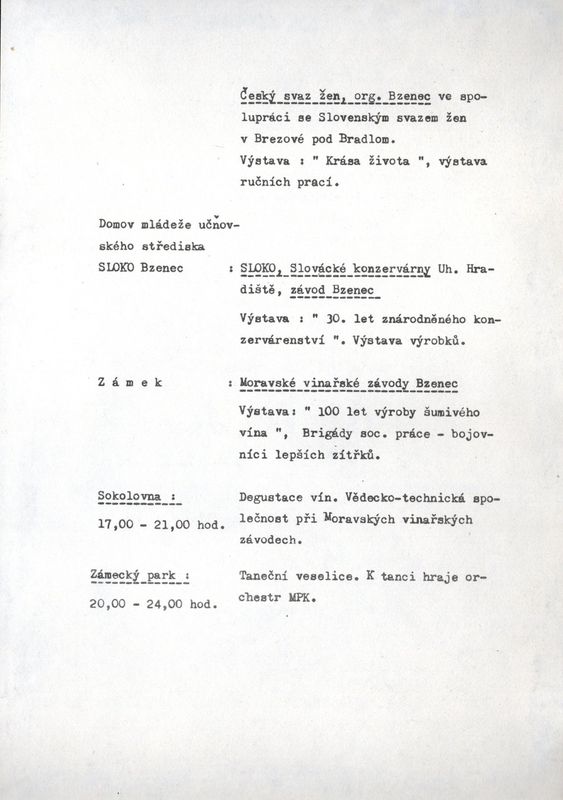 Český svaz žen, org. Bzenec ve spolupráci se Slovenským svazem žen v Brezové pod Bradlom.
Výstava : " Krása života ", výstava ručních prací.

Domov mládeže učňovského střediska SLOKO Bzenec

: SLOKO, Slovácké konzervárny Uh. Hradiště, závod Bzenec
Výstava : " 30. let znárodněného konzervárenství ". Výstava výrobků.

Z á m e k

: Moravské vinařské závody Bzenec
Výstava: " 100 let výroby šumivého vína ", Brigády soc. práce - bojovníci lepších zítřků.

Sokolovna :
17,00 - 21,00 hod.

Degustace vín. Vědecko-technická společnost při Moravských vinařských závodech.

Zámecký park :
20,00 - 24,00 hod.

Taneční veselice. K tanci hraje orchestr MPK.